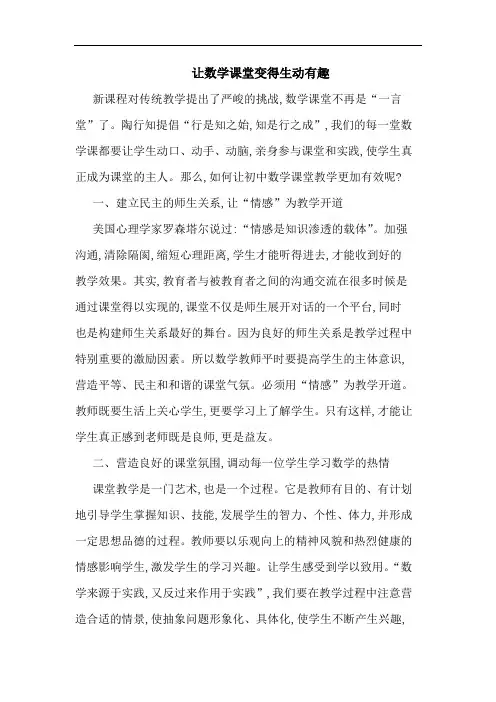 让数学课堂变得生动有趣

新课程对传统教学提出了严峻的挑战,数学课堂不再是“一言堂”了。陶行知提倡“行是知之始,知是行之成”,我们的每一堂数学课都要让学生动口、动手、动脑,亲身参与课堂和实践,使学生真正成为课堂的主人。那么,如何让初中数学课堂教学更加有效呢?

一、建立民主的师生关系,让“情感”为教学开道

美国心理学家罗森塔尔说过:“情感是知识渗透的载体”。加强沟通,清除隔阂,缩短心理距离,学生才能听得进去,才能收到好的教学效果。其实,教育者与被教育者之间的沟通交流在很多时候是通过课堂得以实现的,课堂不仅是师生展开对话的一个平台,同时也是构建师生关系最好的舞台。因为良好的师生关系是教学过程中特别重要的激励因素。所以数学教师平时要提高学生的主体意识,营造平等、民主和和谐的课堂气氛。必须用“情感”为教学开道。教师既要生活上关心学生,更要学习上了解学生。只有这样,才能让学生真正感到老师既是良师,更是益友。

二、营造良好的课堂氛围,调动每一位学生学习数学的热情

课堂教学是一门艺术,也是一个过程。它是教师有目的、有计划地引导学生掌握知识、技能,发展学生的智力、个性、体力,并形成一定思想品德的过程。教师要以乐观向上的精神风貌和热烈健康的情感影响学生,激发学生的学习兴趣。让学生感受到学以致用。“数学来源于实践,又反过来作用于实践”,我们要在教学过程中注意营造合适的情景,使抽象问题形象化、具体化,使学生不断产生兴趣,